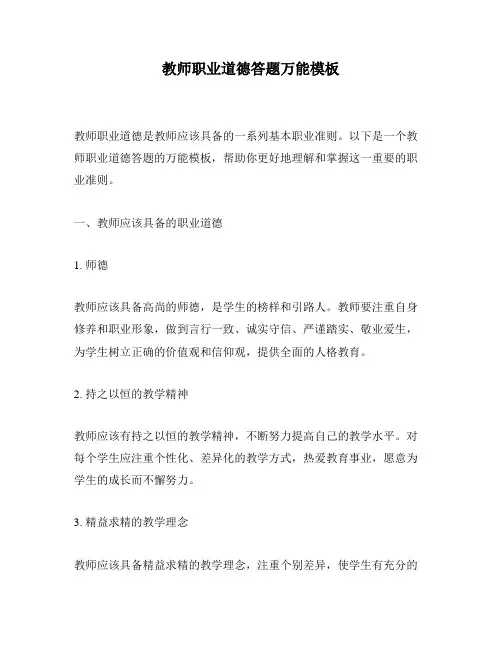 教师职业道德答题万能模板

教师职业道德是教师应该具备的一系列基本职业准则。以下是一个教师职业道德答题的万能模板，帮助你更好地理解和掌握这一重要的职业准则。

一、教师应该具备的职业道德

1. 师德

教师应该具备高尚的师德，是学生的榜样和引路人。教师要注重自身修养和职业形象，做到言行一致、诚实守信、严谨踏实、敬业爱生，为学生树立正确的价值观和信仰观，提供全面的人格教育。

2. 持之以恒的教学精神

教师应该有持之以恒的教学精神，不断努力提高自己的教学水平。对每个学生应注重个性化、差异化的教学方式，热爱教育事业，愿意为学生的成长而不懈努力。

3. 精益求精的教学理念

教师应该具备精益求精的教学理念，注重个别差异，使学生有充分的